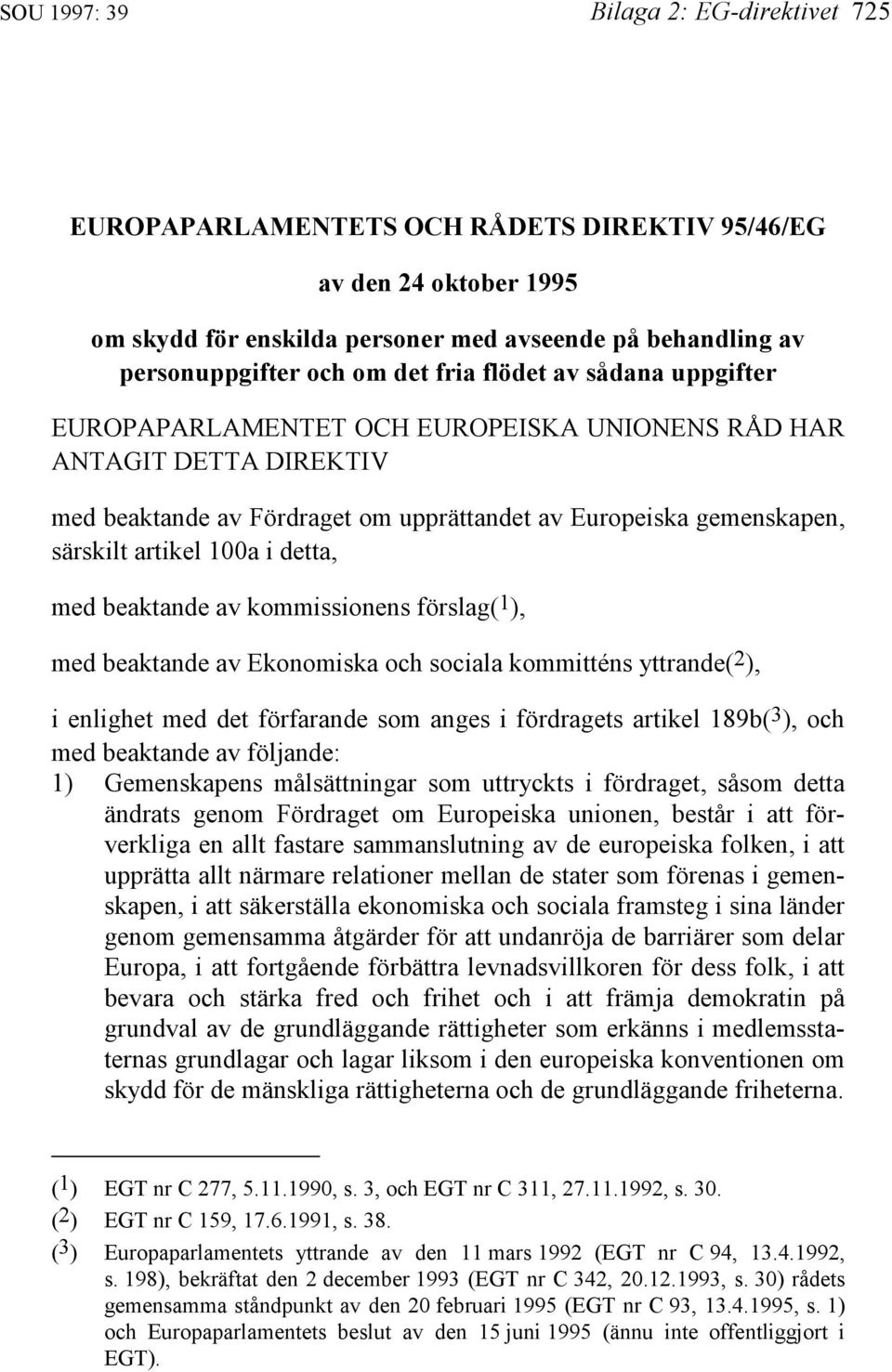 SOU 1997: 39 Bilaga 2: EG-direktivet 725

EUROPAPARLAMENTETS OCH RÅDETS DIREKTIV 95/46/EG

av den 24 oktober 1995

om skydd för enskilda personer med avseende på behandling av personuppgifter och om det fria flödet av sådana uppgifter

EUROPAPARLAMENTET OCH EUROPEISKA UNIONENS RÅD HAR ANTAGIT DETTA DIREKTIV

med beaktande av Fördraget om upprättandet av Europeiska gemenskapen, särskilt artikel 100a i detta,

med beaktande av kommissionens förslag($^1$),

med beaktande av Ekonomiska och sociala kommitténs yttrande($^2$),

i enlighet med det förfarande som anges i fördragets artikel 189b($^3$), och med beaktande av följande:

1) Gemenskapens målsättningar som uttryckts i fördraget, såsom detta ändrats genom Fördraget om Europeiska unionen, består i att förverkliga en allt fastare sammanslutning av de europeiska folken, i att upprätta allt närmare relationer mellan de stater som förenas i gemenskapen, i att säkerställa ekonomiska och sociala framsteg i sina länder genom gemensamma åtgärder för att undanröja de barriärer som delar Europa, i att fortgående förbättra levnadsvillkoren för dess folk, i att bevara och stärka fred och frihet och i att främja demokratin på grundval av de grundläggande rättigheter som erkänns i medlemsstaternas grundlagar och lagar liksom i den europeiska konventionen om skydd för de mänskliga rättigheterna och de grundläggande friheterna.

($^1$) EGT nr C 277, 5.11.1990, s. 3, och EGT nr C 311, 27.11.1992, s. 30.
($^2$) EGT nr C 159, 17.6.1991, s. 38.
($^3$) Europaparlamentets yttrande av den 11 mars 1992 (EGT nr C 94, 13.4.1992, s. 198), bekräftat den 2 december 1993 (EGT nr C 342, 20.12.1993, s. 30) rådets gemensamma ståndpunkt av den 20 februari 1995 (EGT nr C 93, 13.4.1995, s. 1) och Europaparlamentets beslut av den 15 juni 1995 (ännu inte offentliggjort i EGT).